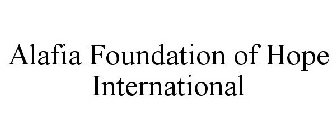 Alafia Foundation of Hope International